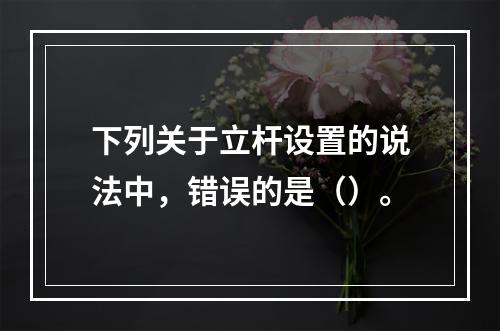 下列关于立杆设置的说法中，错误的是（）。